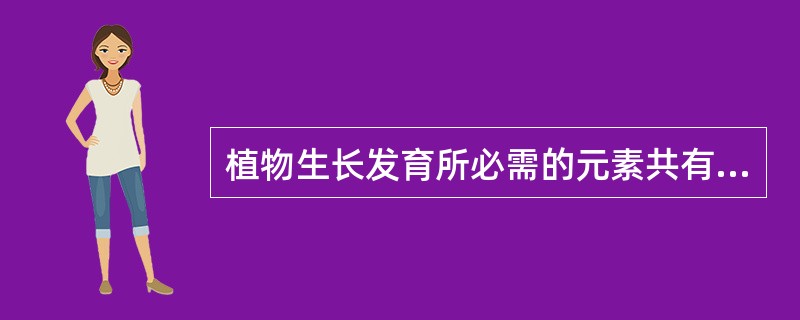 植物生长发育所必需的元素共有...